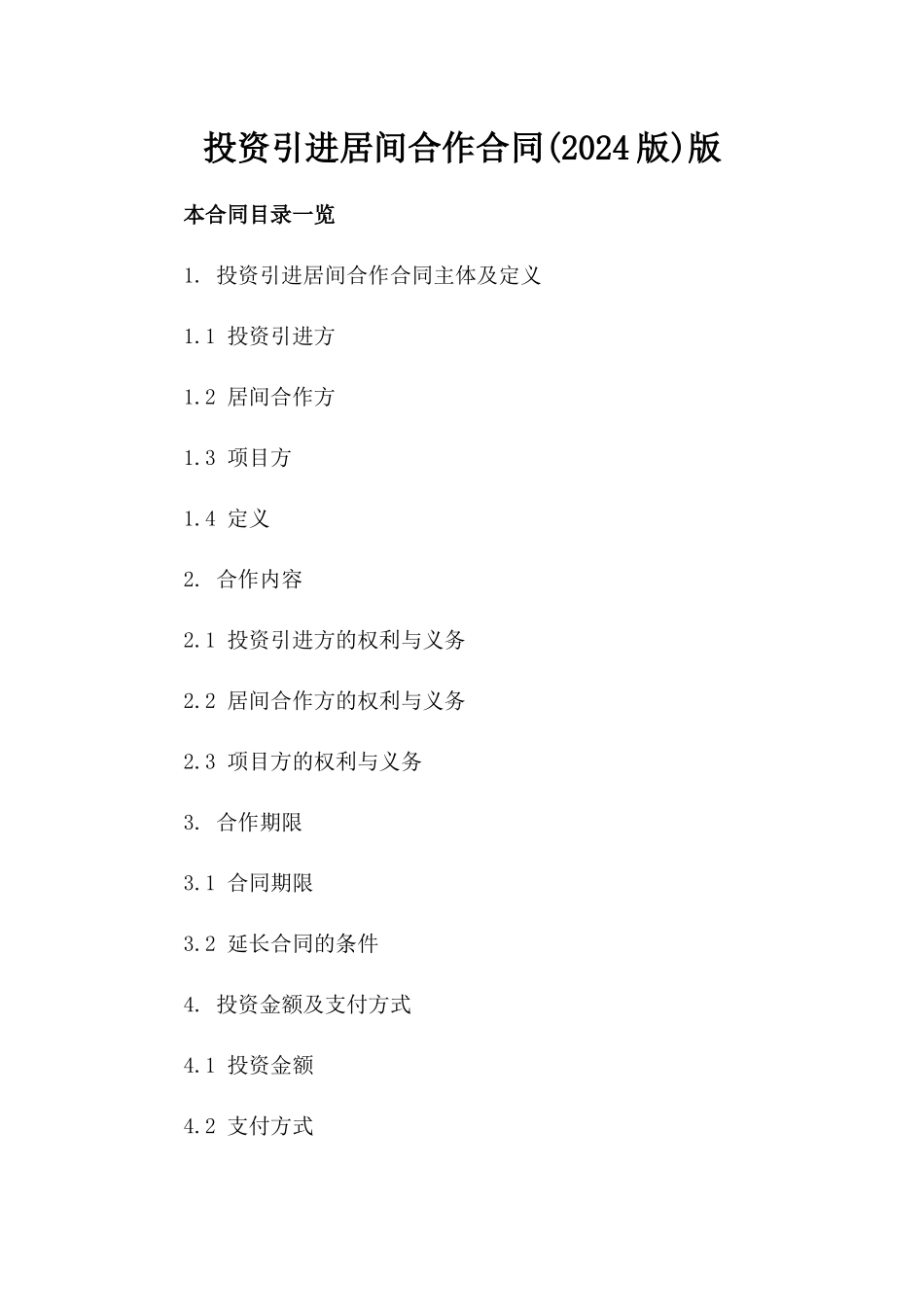 投资引进居间合作合同(2024版)版

本合同目录一览

1. 投资引进居间合作合同主体及定义

1.1 投资引进方

1.2 居间合作方

1.3 项目方

1.4 定义

2. 合作内容

2.1 投资引进方的权利与义务

2.2 居间合作方的权利与义务

2.3 项目方的权利与义务

3. 合作期限

3.1 合同期限

3.2 延长合同的条件

4. 投资金额及支付方式

4.1 投资金额

4.2 支付方式